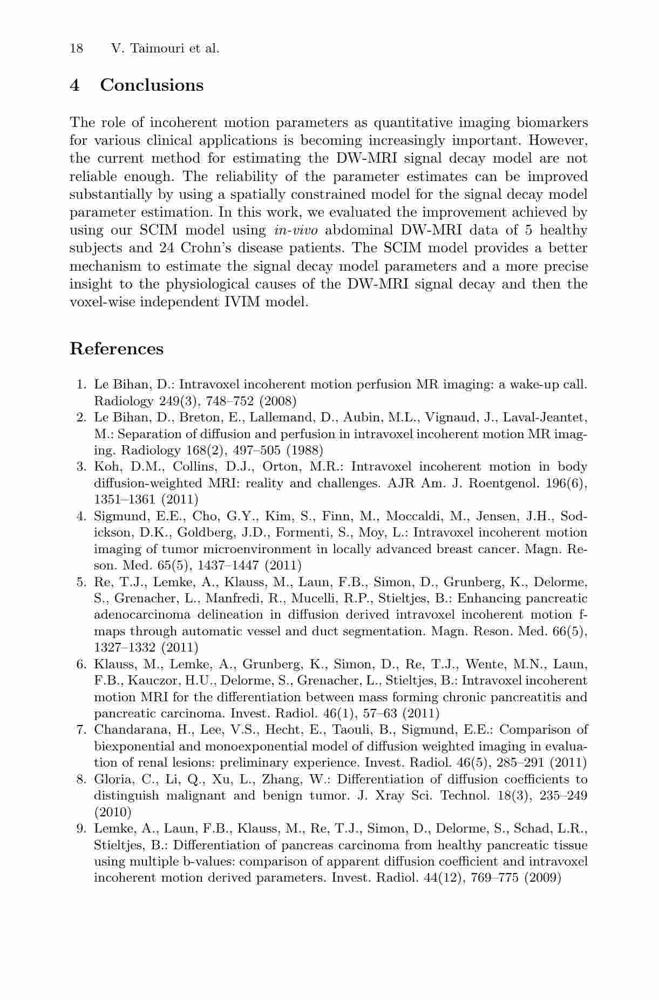 18 V. Taimouri et al.

4 Conclusions

The role of incoherent motion parameters as quantitative imaging biomarkers for various clinical applications is becoming increasingly important. However, the current method for estimating the DW-MRI signal decay model are not reliable enough. The reliability of the parameter estimates can be improved substantially by using a spatially constrained model for the signal decay model parameter estimation. In this work, we evaluated the improvement achieved by using our SCIM model using in-vivo abdominal DW-MRI data of 5 healthy subjects and 24 Crohn's disease patients. The SCIM model provides a better mechanism to estimate the signal decay model parameters and a more precise insight to the physiological causes of the DW-MRI signal decay and then the voxel-wise independent IVIM model.

References

1. Le Bihan, D.: Intravoxel incoherent motion perfusion MR imaging: a wake-up call. Radiology 249(3), 748–752 (2008)
2. Le Bihan, D., Breton, E., Lallemand, D., Aubin, M.L., Vignaud, J., Laval-Jeantet, M.: Separation of diffusion and perfusion in intravoxel incoherent motion MR imaging. Radiology 168(2), 497–505 (1988)
3. Koh, D.M., Collins, D.J., Orton, M.R.: Intravoxel incoherent motion in body diffusion-weighted MRI: reality and challenges. AJR Am. J. Roentgenol. 196(6), 1351–1361 (2011)
4. Sigmund, E.E., Cho, G.Y., Kim, S., Finn, M., Moccaldi, M., Jensen, J.H., Sodickson, D.K., Goldberg, J.D., Formenti, S., Moy, L.: Intravoxel incoherent motion imaging of tumor microenvironment in locally advanced breast cancer. Magn. Reson. Med. 65(5), 1437–1447 (2011)
5. Re, T.J., Lemke, A., Klauss, M., Laun, F.B., Simon, D., Grunberg, K., Delorme, S., Grenacher, L., Manfredi, R., Mucelli, R.P., Stieltjes, B.: Enhancing pancreatic adenocarcinoma delineation in diffusion derived intravoxel incoherent motion f-maps through automatic vessel and duct segmentation. Magn. Reson. Med. 66(5), 1327–1332 (2011)
6. Klauss, M., Lemke, A., Grunberg, K., Simon, D., Re, T.J., Wente, M.N., Laun, F.B., Kauczor, H.U., Delorme, S., Grenacher, L., Stieltjes, B.: Intravoxel incoherent motion MRI for the differentiation between mass forming chronic pancreatitis and pancreatic carcinoma. Invest. Radiol. 46(1), 57–63 (2011)
7. Chandarana, H., Lee, V.S., Hecht, E., Taouli, B., Sigmund, E.E.: Comparison of biexponential and monoexponential model of diffusion weighted imaging in evaluation of renal lesions: preliminary experience. Invest. Radiol. 46(5), 285–291 (2011)
8. Gloria, C., Li, Q., Xu, L., Zhang, W.: Differentiation of diffusion coefficients to distinguish malignant and benign tumor. J. Xray Sci. Technol. 18(3), 235–249 (2010)
9. Lemke, A., Laun, F.B., Klauss, M., Re, T.J., Simon, D., Delorme, S., Schad, L.R., Stieltjes, B.: Differentiation of pancreas carcinoma from healthy pancreatic tissue using multiple b-values: comparison of apparent diffusion coefficient and intravoxel incoherent motion derived parameters. Invest. Radiol. 44(12), 769–775 (2009)